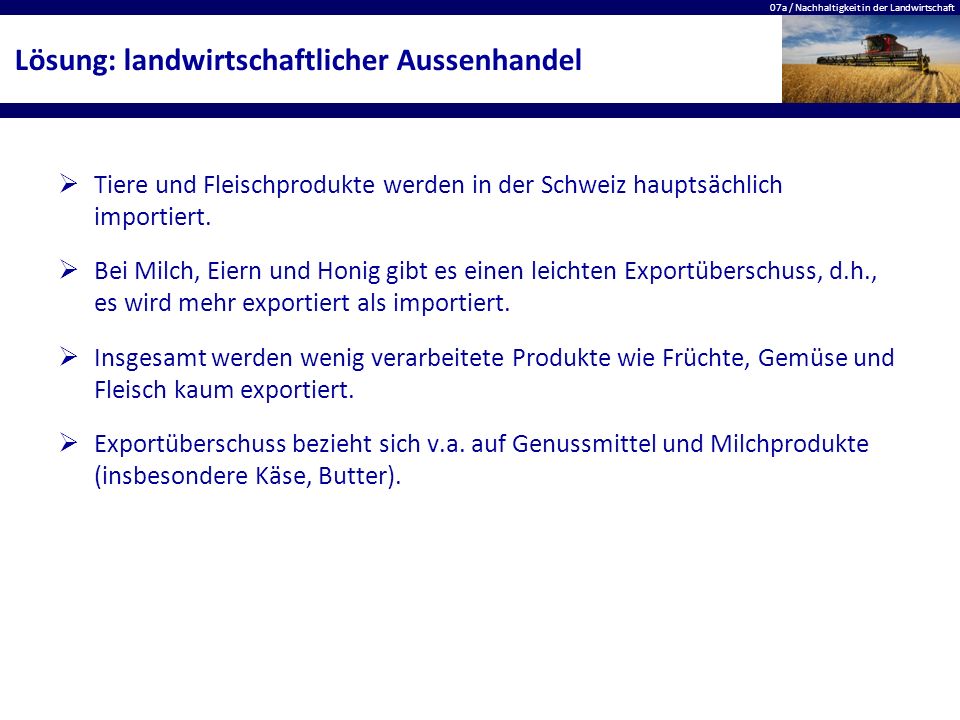 07a / Nachhaltigkeit in der Landwirtschaft

Lösung: landwirtschaftlicher Aussenhandel

➢ Tiere und Fleischprodukte werden in der Schweiz hauptsächlich importiert.

➢ Bei Milch, Eiern und Honig gibt es einen leichten Exportüberschuss, d.h., es wird mehr exportiert als importiert.

➢ Insgesamt werden wenig verarbeitete Produkte wie Früchte, Gemüse und Fleisch kaum exportiert.

➢ Exportüberschuss bezieht sich v.a. auf Genussmittel und Milchprodukte (insbesondere Käse, Butter).